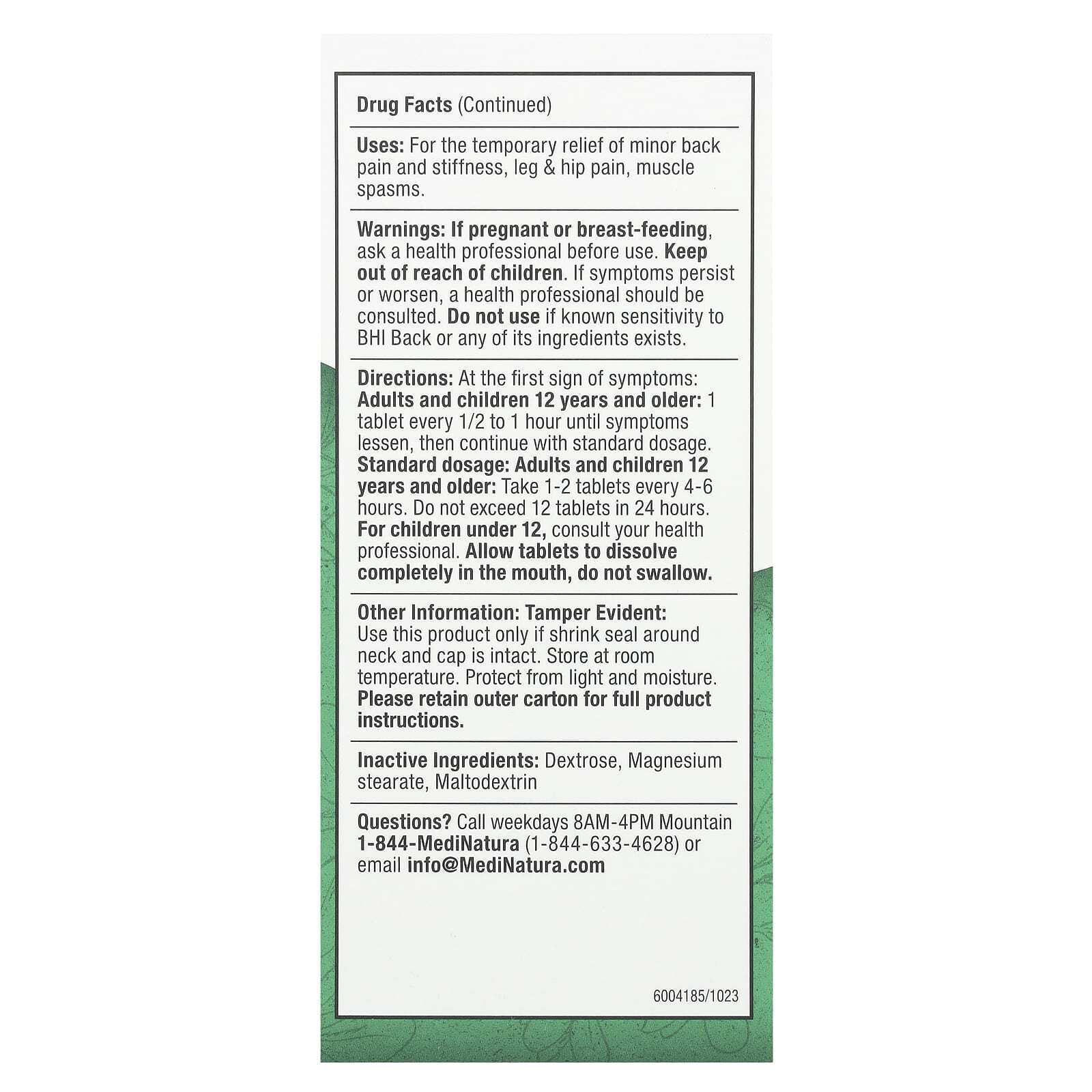 Drug Facts (Continued)

Uses: For the temporary relief of minor back pain and stiffness, leg & hip pain, muscle spasms.

Warnings: If pregnant or breast-feeding, ask a health professional before use. Keep out of reach of children. If symptoms persist or worsen, a health professional should be consulted. Do not use if known sensitivity to BHI Back or any of its ingredients exists.

Directions: At the first sign of symptoms: Adults and children 12 years and older: 1 tablet every 1/2 to 1 hour until symptoms lessen, then continue with standard dosage. Standard dosage: Adults and children 12 years and older: Take 1-2 tablets every 4-6 hours. Do not exceed 12 tablets in 24 hours. For children under 12, consult your health professional. Allow tablets to dissolve completely in the mouth, do not swallow.

Other Information: Tamper Evident: Use this product only if shrink seal around neck and cap is intact. Store at room temperature. Protect from light and moisture. Please retain outer carton for full product instructions.

Inactive Ingredients: Dextrose, Magnesium stearate, Maltodextrin

Questions? Call weekdays 8AM-4PM Mountain 1-844-MediNatura (1-844-633-4628) or email info@MediNatura.com

6004185/1023